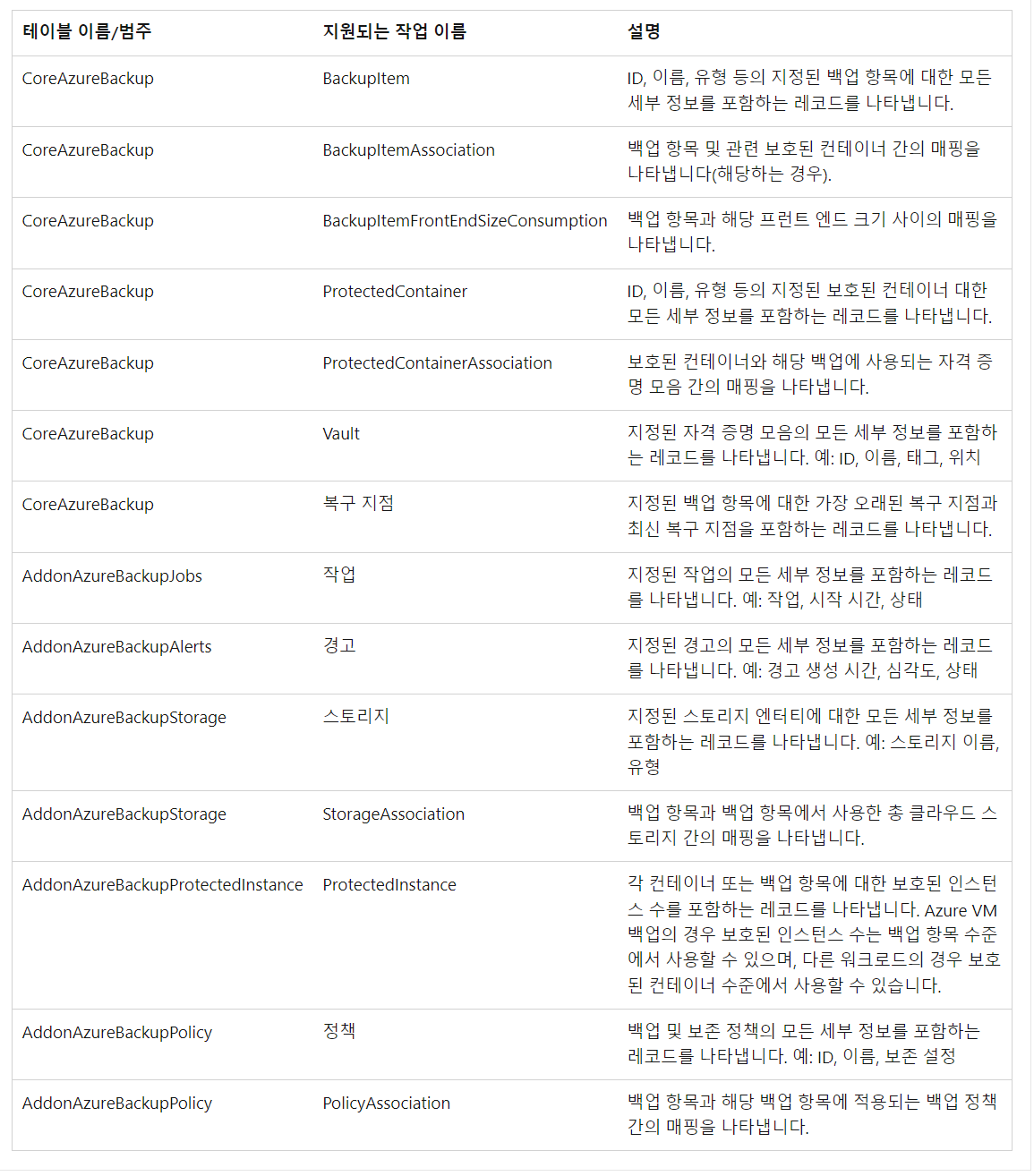 | 테이블 이름/범주 | 지원되는 작업 이름 | 설명 |
|---|---|---|
| CoreAzureBackup | BackupItem | ID, 이름, 유형 등의 지정된 백업 항목에 대한 모든 세부 정보를 포함하는 레코드를 나타냅니다. |
| CoreAzureBackup | BackupItemAssociation | 백업 항목 및 관련 보호된 컨테이너 간의 매핑을 나타냅니다(해당하는 경우). |
| CoreAzureBackup | BackupItemFrontEndSizeConsumption | 백업 항목과 해당 프런트 엔드 크기 사이의 매핑을 나타냅니다. |
| CoreAzureBackup | ProtectedContainer | ID, 이름, 유형 등의 지정된 보호된 컨테이너 대한 모든 세부 정보를 포함하는 레코드를 나타냅니다. |
| CoreAzureBackup | ProtectedContainerAssociation | 보호된 컨테이너와 해당 백업에 사용되는 자격 증명 모음 간의 매핑을 나타냅니다. |
| CoreAzureBackup | Vault | 지정된 자격 증명 모음의 모든 세부 정보를 포함하는 레코드를 나타냅니다. 예: ID, 이름, 태그, 위치 |
| CoreAzureBackup | 복구 지점 | 지정된 백업 항목에 대한 가장 오래된 복구 지점과 최신 복구 지점을 포함하는 레코드를 나타냅니다. |
| AddonAzureBackupJobs | 작업 | 지정된 작업의 모든 세부 정보를 포함하는 레코드를 나타냅니다. 예: 작업, 시작 시간, 상태 |
| AddonAzureBackupAlerts | 경고 | 지정된 경고의 모든 세부 정보를 포함하는 레코드를 나타냅니다. 예: 경고 생성 시간, 심각도, 상태 |
| AddonAzureBackupStorage | 스토리지 | 지정된 스토리지 엔터티에 대한 모든 세부 정보를 포함하는 레코드를 나타냅니다. 예: 스토리지 이름, 유형 |
| AddonAzureBackupStorage | StorageAssociation | 백업 항목과 백업 항목에서 사용한 총 클라우드 스토리지 간의 매핑을 나타냅니다. |
| AddonAzureBackupProtectedInstance | ProtectedInstance | 각 컨테이너 또는 백업 항목에 대한 보호된 인스턴스 수를 포함하는 레코드를 나타냅니다. Azure VM 백업의 경우 보호된 인스턴스 수는 백업 항목 수준에서 사용할 수 있으며, 다른 워크로드의 경우 보호된 컨테이너 수준에서 사용할 수 있습니다. |
| AddonAzureBackupPolicy | 정책 | 백업 및 보존 정책의 모든 세부 정보를 포함하는 레코드를 나타냅니다. 예: ID, 이름, 보존 설정 |
| AddonAzureBackupPolicy | PolicyAssociation | 백업 항목과 해당 백업 항목에 적용되는 백업 정책 간의 매핑을 나타냅니다. |